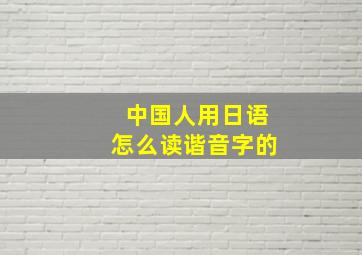 中国人用日语
怎么读谐音字的